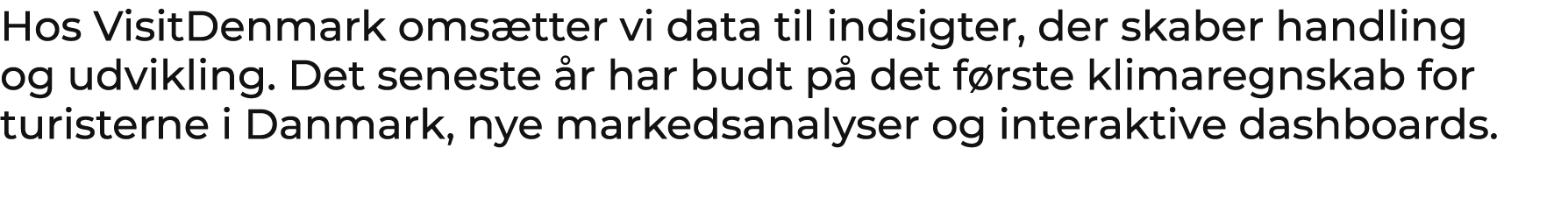 Hos VisitDenmark omsætter vi data til indsigter, der skaber handling og udvikling. Det seneste år har budt på det første klimaregnskab for turisterne i Danmark, nye markedsanalyser og interaktive dashboards.